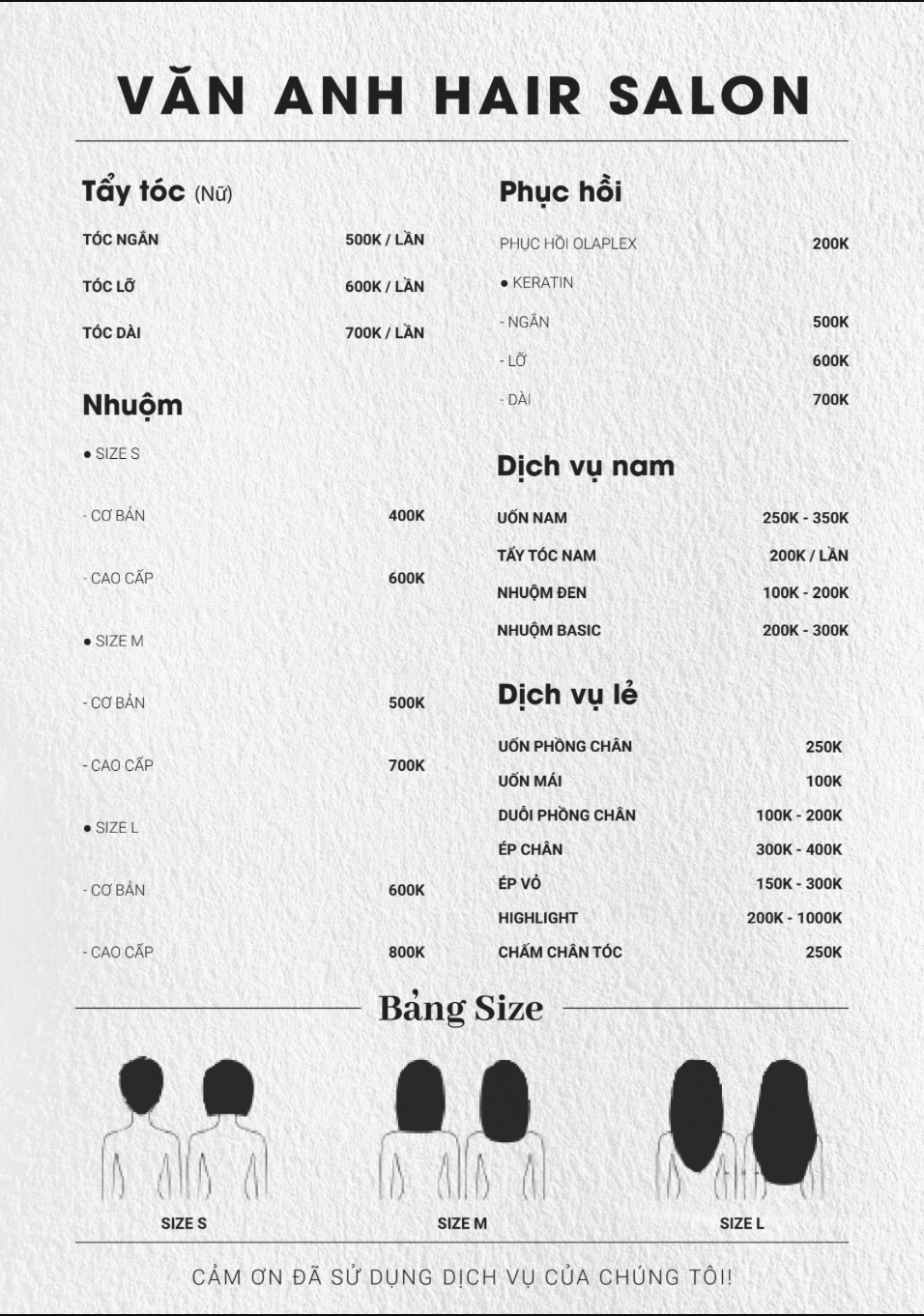 VĂN ANH HAIR SALON

Tẩy tóc (Nữ)

TÓC NGẮN 500K / LẦN

TÓC LỠ 600K / LẦN

TÓC DÀI 700K / LẦN

Nhuộm

• SIZE S

- CƠ BẢN 400K

- CAO CẤP 600K

• SIZE M

- CƠ BẢN 500K

- CAO CẤP 700K

• SIZE L

- CƠ BẢN 600K

- CAO CẤP 800K

Phục hồi

PHỤC HỒI OLAPLEX 200K

• KERATIN

- NGẮN 500K

- LỠ 600K

- DÀI 700K

Dịch vụ nam

UỐN NAM 250K - 350K

TẨY TÓC NAM 200K / LẦN

NHUỘM ĐEN 100K - 200K

NHUỘM BASIC 200K - 300K

Dịch vụ lẻ

UỐN PHỒNG CHÂN 250K

UỐN MÁI 100K

DUỖI PHỒNG CHÂN 100K - 200K

ÉP CHÂN 300K - 400K

ÉP VỎ 150K - 300K

HIGHLIGHT 200K - 1000K

CHẤM CHÂN TÓC 250K

Bảng Size

SIZE S

SIZE M

SIZE L

CẢM ƠN ĐÃ SỬ DỤNG DỊCH VỤ CỦA CHÚNG TÔI!